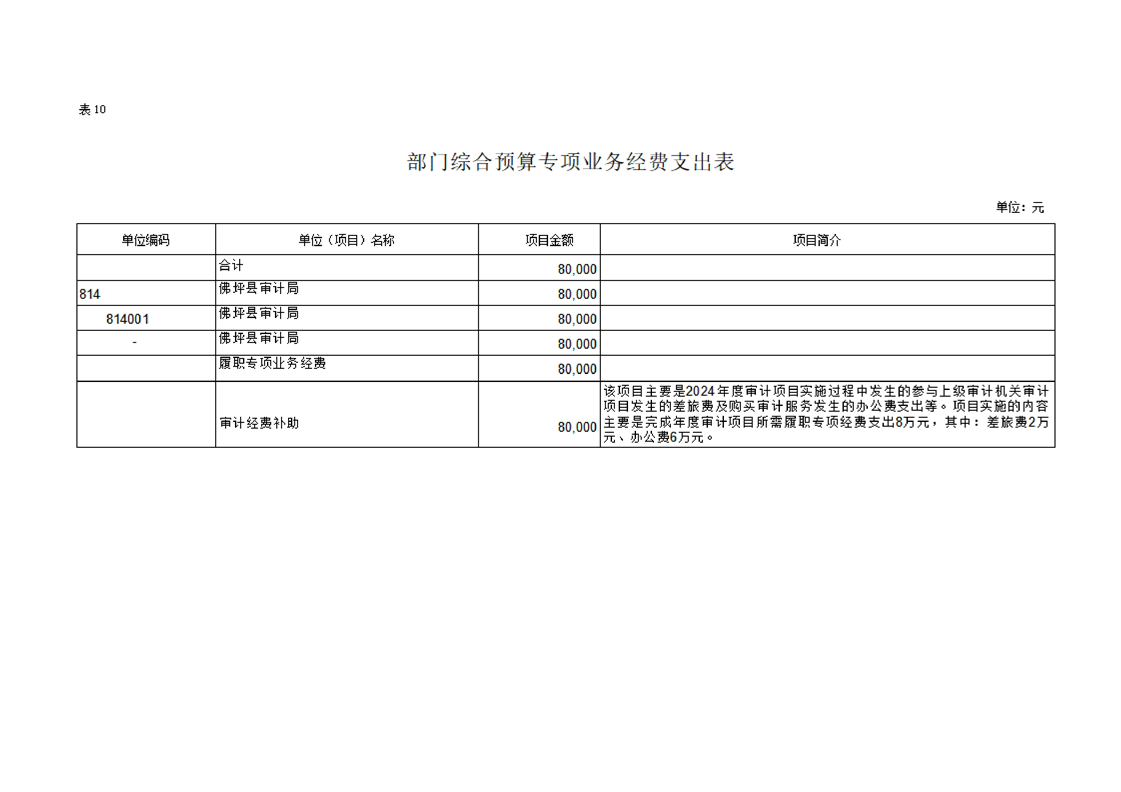 表10

部门综合预算专项业务经费支出表

单位：元

| 单位编码 | 单位（项目）名称 | 项目金额 | 项目简介 |
|---|---|---|---|
| | 合计 | 80,000 | |
| 814 | 佛坪县审计局 | 80,000 | |
| 814001 | 佛坪县审计局 | 80,000 | |
| - | 佛坪县审计局 | 80,000 | |
| | 履职专项业务经费 | 80,000 | |
| | 审计经费补助 | 80,000 | 该项目主要是2024年度审计项目实施过程中发生的参与上级审计机关审计项目发生的差旅费及购买审计服务发生的办公费支出等。项目实施的内容主要是完成年度审计项目所需履职专项经费支出8万元，其中：差旅费2万元、办公费6万元。 |